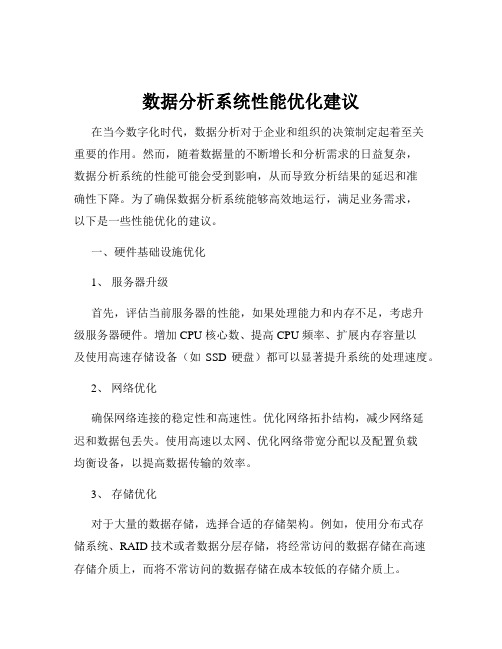 数据分析系统性能优化建议

在当今数字化时代，数据分析对于企业和组织的决策制定起着至关重要的作用。然而，随着数据量的不断增长和分析需求的日益复杂，数据分析系统的性能可能会受到影响，从而导致分析结果的延迟和准确性下降。为了确保数据分析系统能够高效地运行，满足业务需求，以下是一些性能优化的建议。

一、硬件基础设施优化

1、 服务器升级

首先，评估当前服务器的性能，如果处理能力和内存不足，考虑升级服务器硬件。增加 CPU 核心数、提高 CPU 频率、扩展内存容量以及使用高速存储设备（如 SSD 硬盘）都可以显著提升系统的处理速度。

2、 网络优化

确保网络连接的稳定性和高速性。优化网络拓扑结构，减少网络延迟和数据包丢失。使用高速以太网、优化网络带宽分配以及配置负载均衡设备，以提高数据传输的效率。

3、 存储优化

对于大量的数据存储，选择合适的存储架构。例如，使用分布式存储系统、RAID 技术或者数据分层存储，将经常访问的数据存储在高速存储介质上，而将不常访问的数据存储在成本较低的存储介质上。